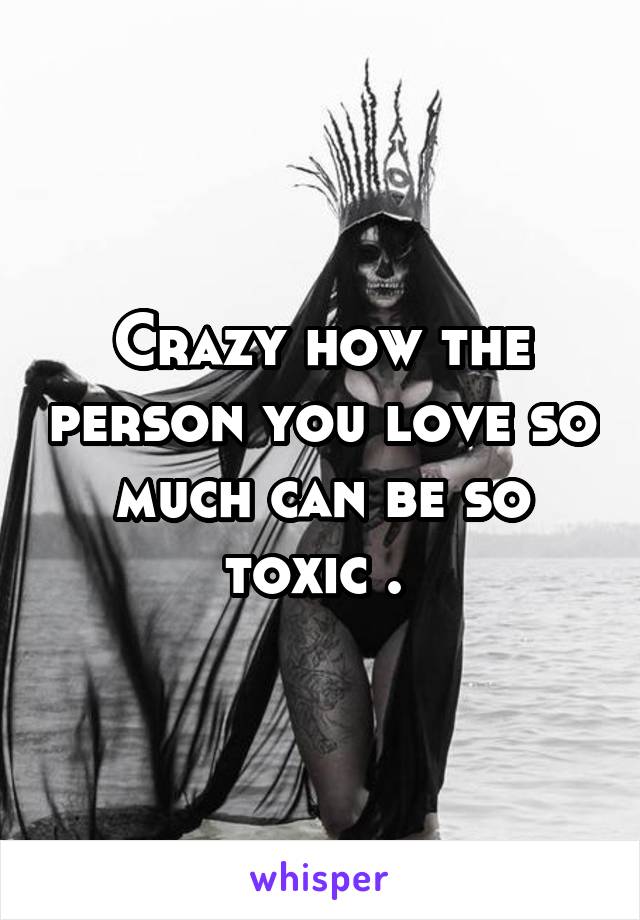 Crazy how the person you love so much can be so toxic .

whisper